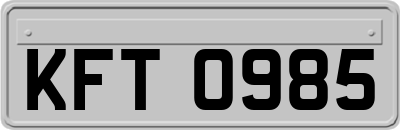 KFT 0985